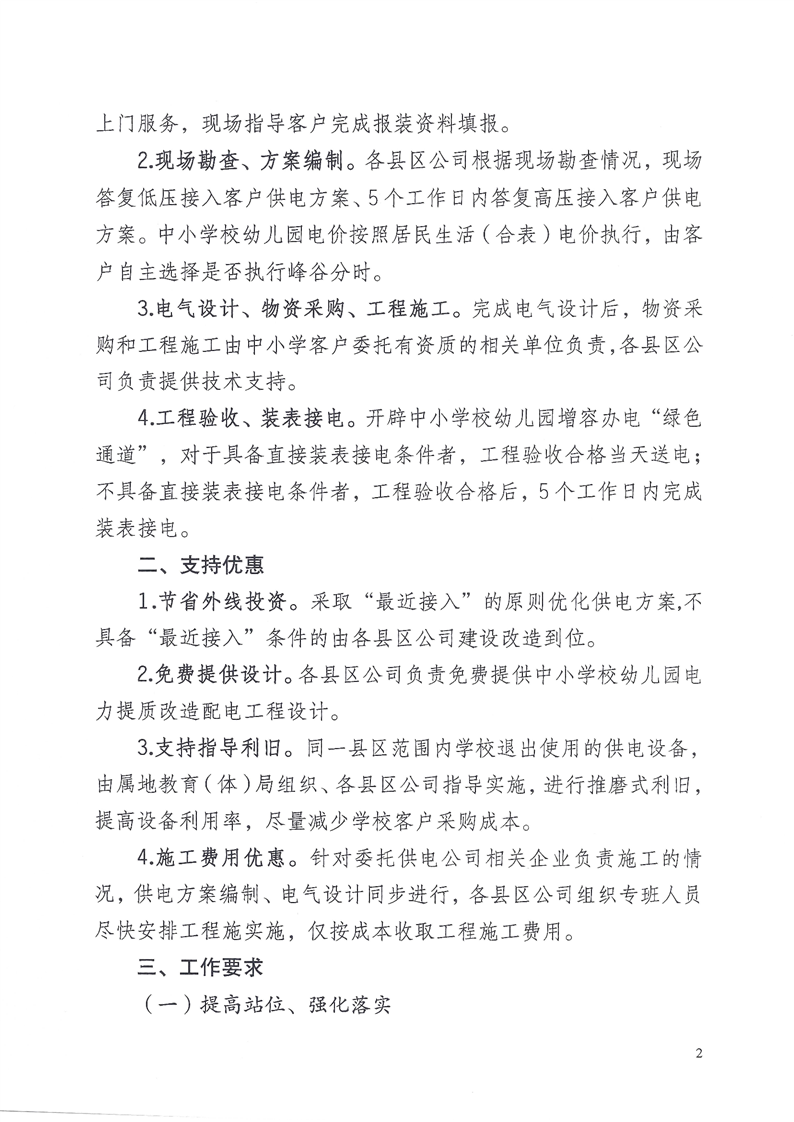 上门服务，现场指导客户完成报装资料填报。

2.现场勘查、方案编制。各县区公司根据现场勘查情况，现场答复低压接入客户供电方案、5个工作日内答复高压接入客户供电方案。中小学校幼儿园电价按照居民生活（合表）电价执行，由客户自主选择是否执行峰谷分时。

3.电气设计、物资采购、工程施工。完成电气设计后，物资采购和工程施工由中小学客户委托有资质的相关单位负责，各县区公司负责提供技术支持。

4.工程验收、装表接电。开辟中小学校幼儿园增容办电“绿色通道”，对于具备直接装表接电条件者，工程验收合格当天送电；不具备直接装表接电条件者，工程验收合格后，5个工作日内完成装表接电。

二、支持优惠

1.节省外线投资。采取“最近接入”的原则优化供电方案,不具备“最近接入”条件的由各县区公司建设改造到位。

2.免费提供设计。各县区公司负责免费提供中小学校幼儿园电力提质改造配电工程设计。

3.支持指导利旧。同一县区范围内学校退出使用的供电设备，由属地教育（体）局组织、各县区公司指导实施，进行推磨式利旧，提高设备利用率，尽量减少学校客户采购成本。

4.施工费用优惠。针对委托供电公司相关企业负责施工的情况，供电方案编制、电气设计同步进行，各县区公司组织专班人员尽快安排工程施实施，仅按成本收取工程施工费用。

三、工作要求

（一）提高站位、强化落实

2